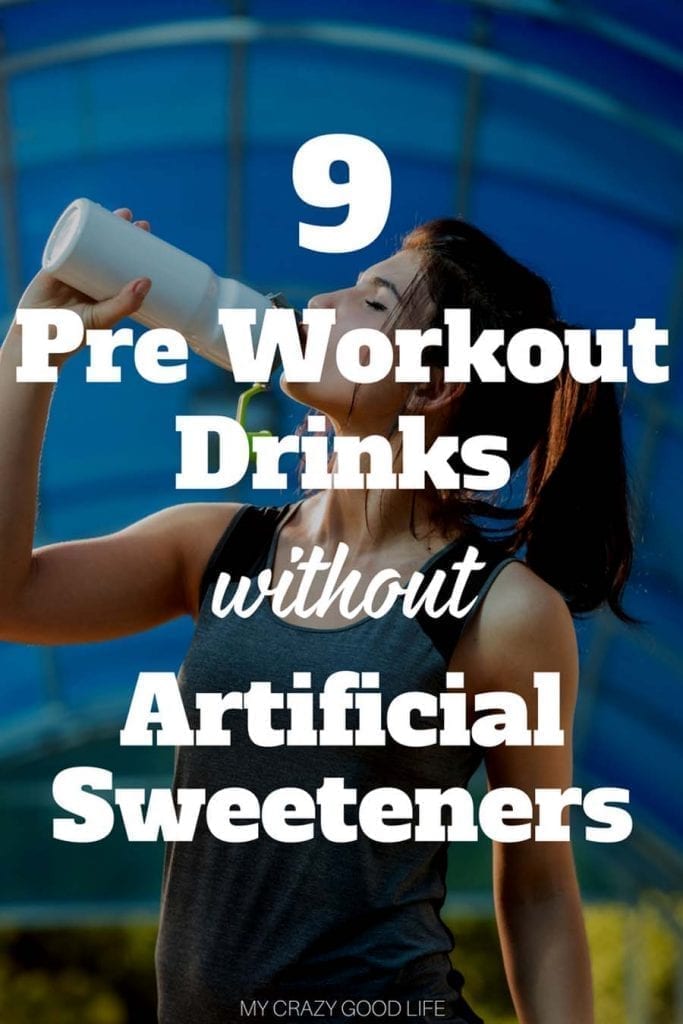 9
Pre Workout Drinks
without
Artificial Sweeteners

MY CRAZY GOOD LIFE